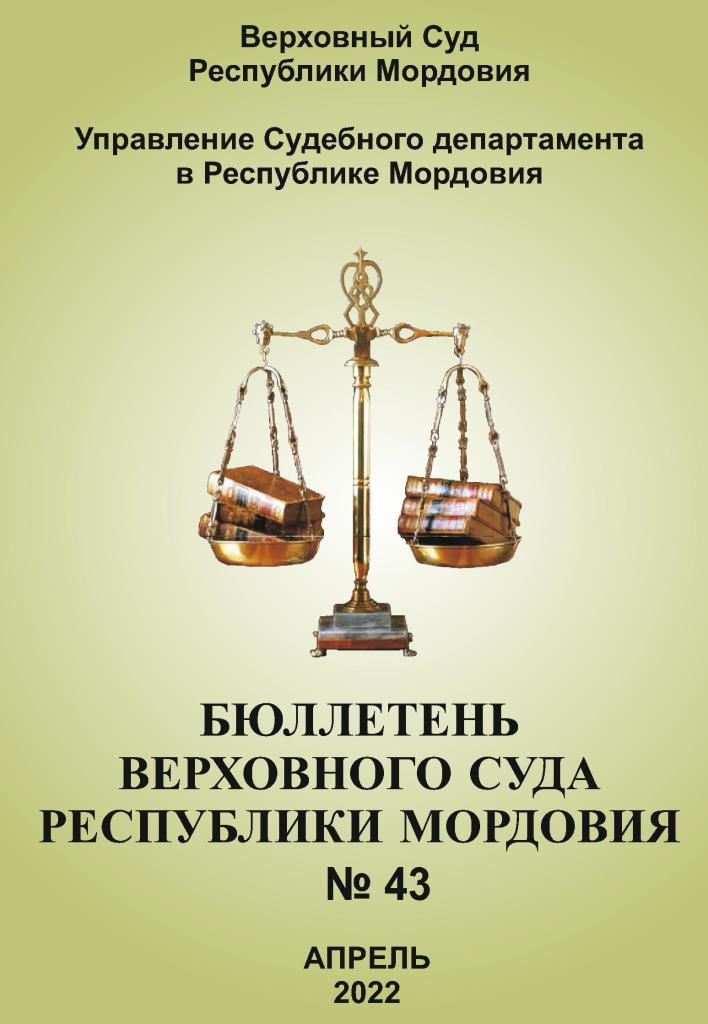 Верховный Суд
Республики Мордовия

Управление Судебного департамента
в Республике Мордовия

БЮЛЛЕТЕНЬ
ВЕРХОВНОГО СУДА
РЕСПУБЛИКИ МОРДОВИЯ
№ 43

АПРЕЛЬ
2022